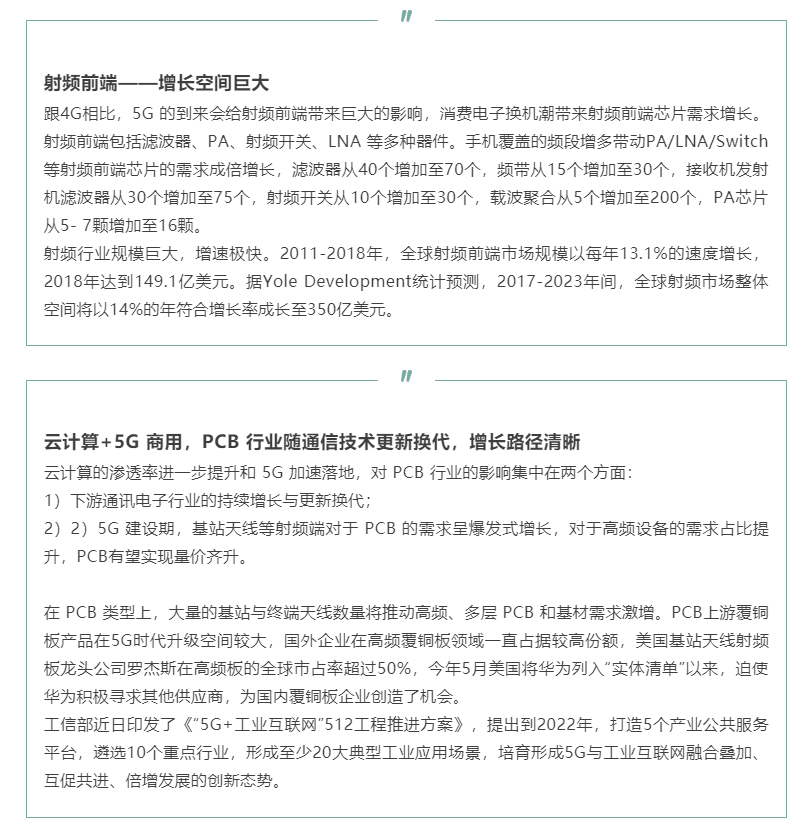 "

射频前端——增长空间巨大
跟4G相比，5G 的到来会给射频前端带来巨大的影响，消费电子换机潮带来射频前端芯片需求增长。射频前端包括滤波器、PA、射频开关、LNA 等多种器件。手机覆盖的频段增多带动PA/LNA/Switch等射频前端芯片的需求成倍增长，滤波器从40个增加至70个，频带从15个增加至30个，接收机发射机滤波器从30个增加至75个，射频开关从10个增加至30个，载波聚合从5个增加至200个，PA芯片从5- 7颗增加至16颗。
射频行业规模巨大，增速极快。2011-2018年，全球射频前端市场规模以每年13.1%的速度增长，2018年达到149.1亿美元。据Yole Development统计预测，2017-2023年间，全球射频市场整体空间将以14%的年符合增长率成长至350亿美元。

"

云计算+5G 商用，PCB 行业随通信技术更新换代，增长路径清晰
云计算的渗透率进一步提升和 5G 加速落地，对 PCB 行业的影响集中在两个方面：
1）下游通讯电子行业的持续增长与更新换代；
2）2）5G 建设期，基站天线等射频端对于 PCB 的需求呈爆发式增长，对于高频设备的需求占比提升，PCB有望实现量价齐升。

在 PCB 类型上，大量的基站与终端天线数量将推动高频、多层 PCB 和基材需求激增。PCB上游覆铜板产品在5G时代升级空间较大，国外企业在高频覆铜板领域一直占据较高份额，美国基站天线射频板龙头公司罗杰斯在高频板的全球市占率超过50%，今年5月美国将华为列入“实体清单”以来，迫使华为积极寻求其他供应商，为国内覆铜板企业创造了机会。
工信部近日印发了《“5G+工业互联网”512工程推进方案》，提出到2022年，打造5个产业公共服务平台，遴选10个重点行业，形成至少20大典型工业应用场景，培育形成5G与工业互联网融合叠加、互促共进、倍增发展的创新态势。